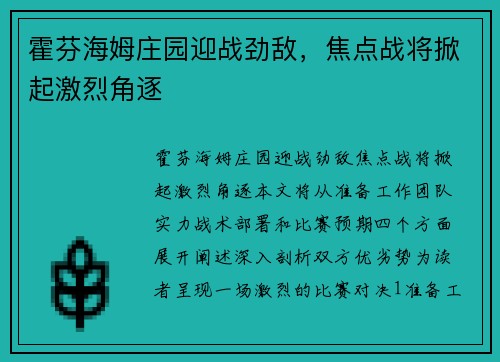 霍芬海姆庄园迎战劲敌，焦点战将掀起激烈角逐

霍芬海姆庄园迎战劲敌焦点战将掀起激烈角逐本文将从准备工作团队实力战术部署和比赛预期四个方面展开阐述深入剖析双方优劣势为读者呈现一场激烈的比赛对决1准备工